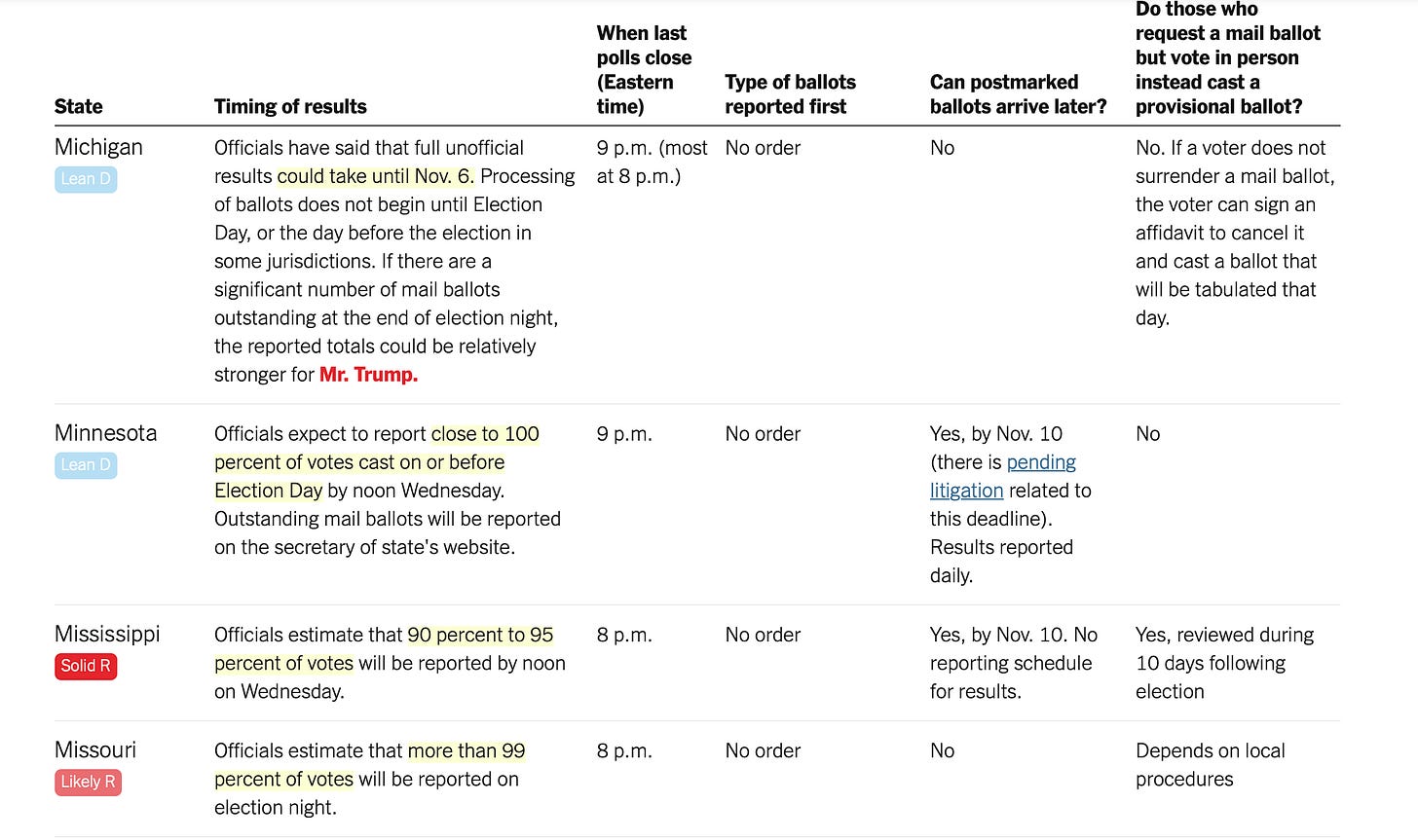 | State | Timing of results | When last polls close (Eastern time) | Type of ballots reported first | Can postmarked ballots arrive later? | Do those who request a mail ballot but vote in person instead cast a provisional ballot? |
|---|---|---|---|---|---|
| Michigan Lean D | Officials have said that full unofficial results could take until Nov. 6. Processing of ballots does not begin until Election Day, or the day before the election in some jurisdictions. If there are a significant number of mail ballots outstanding at the end of election night, the reported totals could be relatively stronger for Mr. Trump. | 9 p.m. (most at 8 p.m.) | No order | No | No. If a voter does not surrender a mail ballot, the voter can sign an affidavit to cancel it and cast a ballot that will be tabulated that day. |
| Minnesota Lean D | Officials expect to report close to 100 percent of votes cast on or before Election Day by noon Wednesday. Outstanding mail ballots will be reported on the secretary of state's website. | 9 p.m. | No order | Yes, by Nov. 10 (there is pending litigation related to this deadline). Results reported daily. | No |
| Mississippi Solid R | Officials estimate that 90 percent to 95 percent of votes will be reported by noon on Wednesday. | 8 p.m. | No order | Yes, by Nov. 10. No reporting schedule for results. | Yes, reviewed during 10 days following election |
| Missouri Likely R | Officials estimate that more than 99 percent of votes will be reported on election night. | 8 p.m. | No order | No | Depends on local procedures |